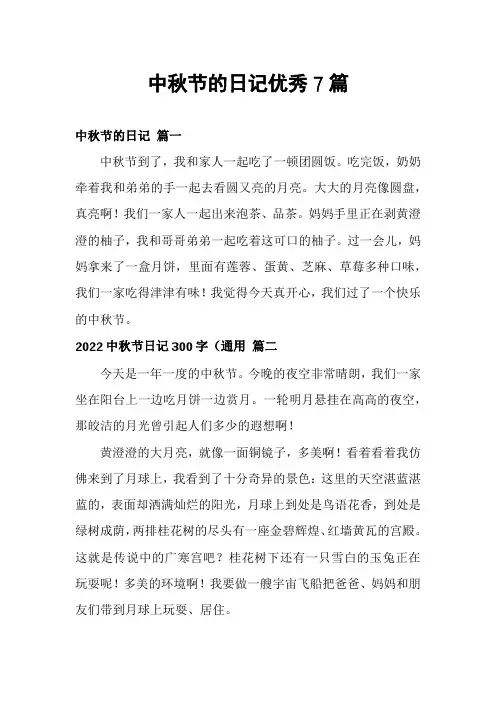 中秋节的日记优秀 7 篇

中秋节的日记 篇一

中秋节到了，我和家人一起吃了一顿团圆饭。吃完饭，奶奶牵着我和弟弟的手一起去看圆又亮的月亮。大大的月亮像圆盘，真亮啊！我们一家人一起出来泡茶、品茶。妈妈手里正在剥黄澄澄的柚子，我和哥哥弟弟一起吃着这可口的柚子。过一会儿，妈妈拿来了一盒月饼，里面有莲蓉、蛋黄、芝麻、草莓多种口味，我们一家吃得津津有味！我觉得今天真开心，我们过了一个快乐的中秋节。

2022 中秋节日记 300 字（通用 篇二

今天是一年一度的中秋节。今晚的夜空非常晴朗，我们一家坐在阳台上一边吃月饼一边赏月。一轮明月悬挂在高高的夜空，那皎洁的月光曾引起人们多少的遐想啊！

黄澄澄的大月亮，就像一面铜镜子，多美啊！看着看着我仿佛来到了月球上，我看到了十分奇异的景色：这里的天空湛蓝湛蓝的，表面却洒满灿烂的阳光，月球上到处是鸟语花香，到处是绿树成荫，两排桂花树的尽头有一座金碧辉煌、红墙黄瓦的宫殿。这就是传说中的广寒宫吧？桂花树下还有一只雪白的玉兔正在玩耍呢！多美的环境啊！我要做一艘宇宙飞船把爸爸、妈妈和朋友们带到月球上玩耍、居住。